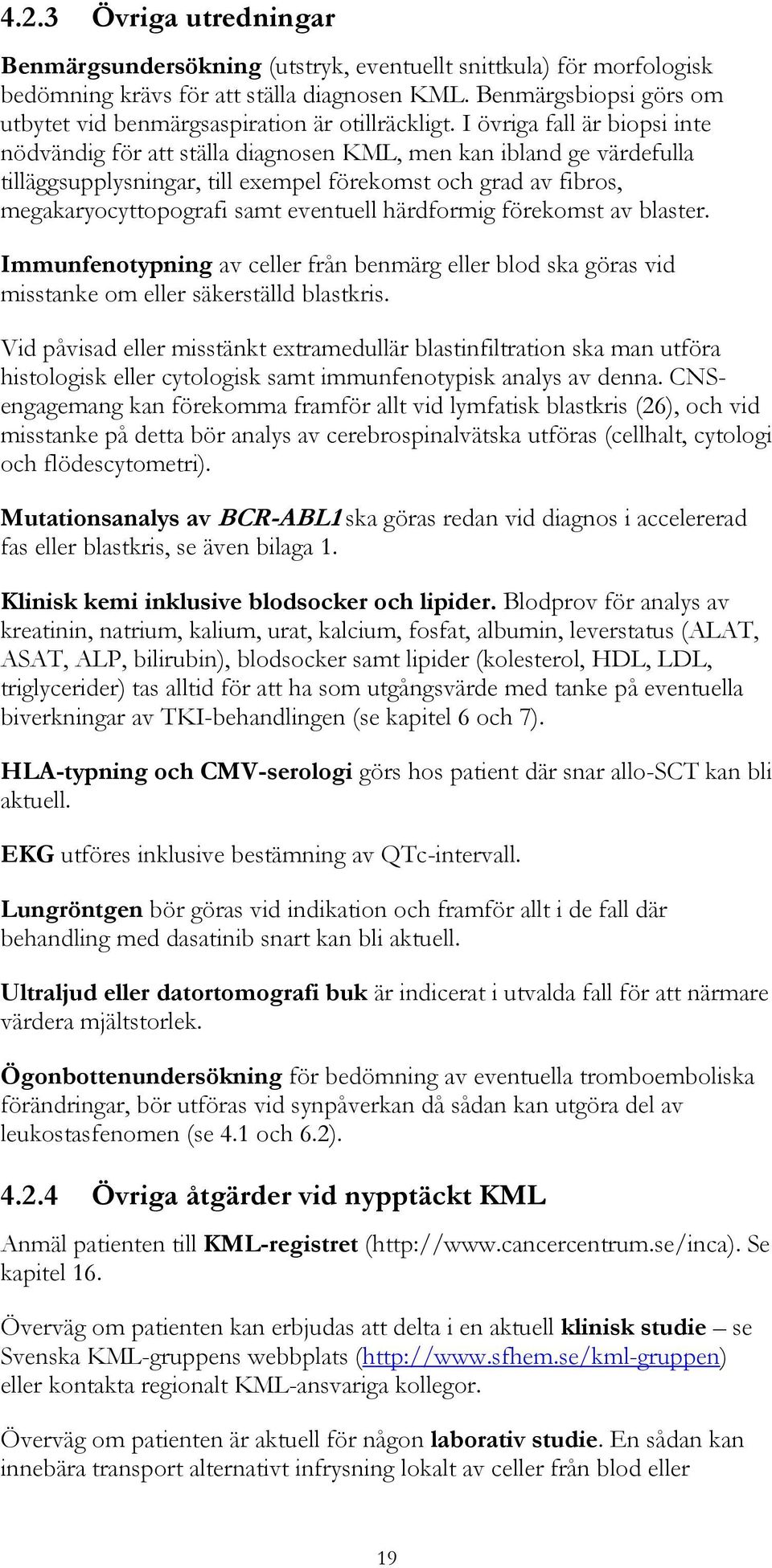 4.2.3 Övriga utredningar

Benmärgsundersökning (utstryk, eventuellt snittkula) för morfologisk bedömning krävs för att ställa diagnosen KML. Benmärgsbiopsi görs om utbytet vid benmärgsaspiration är otillräckligt. I övriga fall är biopsi inte nödvändig för att ställa diagnosen KML, men kan ibland ge värdefulla tilläggsupplysningar, till exempel förekomst och grad av fibros, megakaryocyttopografi samt eventuell härdformig förekomst av blaster.

Immunfenotypning av celler från benmärg eller blod ska göras vid misstanke om eller säkerställd blastkris.

Vid påvisad eller misstänkt extramedullär blastinfiltration ska man utföra histologisk eller cytologisk samt immunfenotypisk analys av denna. CNS-engagemang kan förekomma framför allt vid lymfatisk blastkris (26), och vid misstanke på detta bör analys av cerebrospinalvätska utföras (cellhalt, cytologi och flödescytometri).

Mutationsanalys av BCR-ABL1 ska göras redan vid diagnos i accelererad fas eller blastkris, se även bilaga 1.

Klinisk kemi inklusive blodsocker och lipider. Blodprov för analys av kreatinin, natrium, kalium, urat, kalcium, fosfat, albumin, leverstatus (ALAT, ASAT, ALP, bilirubin), blodsocker samt lipider (kolesterol, HDL, LDL, triglycerider) tas alltid för att ha som utgångsvärde med tanke på eventuella biverkningar av TKI-behandlingen (se kapitel 6 och 7).

HLA-typning och CMV-serologi görs hos patient där snar allo-SCT kan bli aktuell.

EKG utföres inklusive bestämning av QTc-intervall.

Lungröntgen bör göras vid indikation och framför allt i de fall där behandling med dasatinib snart kan bli aktuell.

Ultraljud eller datortomografi buk är indicerat i utvalda fall för att närmare värdera mjältstorlek.

Ögonbottenundersökning för bedömning av eventuella tromboemboliska förändringar, bör utföras vid synpåverkan då sådan kan utgöra del av leukostasfenomen (se 4.1 och 6.2).

4.2.4 Övriga åtgärder vid nypptäckt KML

Anmäl patienten till KML-registret (http://www.cancercentrum.se/inca). Se kapitel 16.

Överväg om patienten kan erbjudas att delta i en aktuell klinisk studie – se Svenska KML-gruppens webbplats (http://www.sfhem.se/kml-gruppen) eller kontakta regionalt KML-ansvariga kollegor.

Överväg om patienten är aktuell för någon laborativ studie. En sådan kan innebära transport alternativt infrysning lokalt av celler från blod eller

19